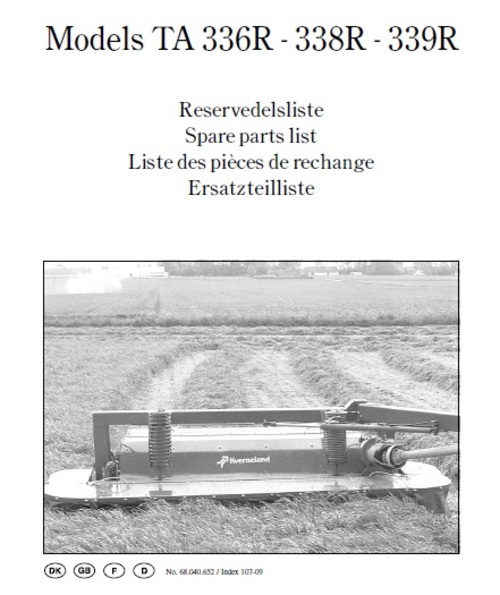 Models TA 336R - 338R - 339R

Reservedelsliste
Spare parts list
Liste des pièces de rechange
Ersatzteilliste

Kverneland

DK GB F D No. 68.040.652 / Index 107-09